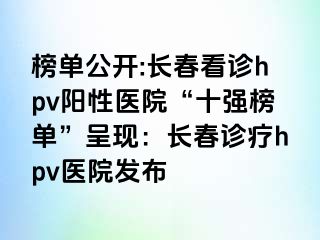 榜单公开:长春看诊hpv阳性医院“十强榜单”呈现：长春诊疗hpv医院发布